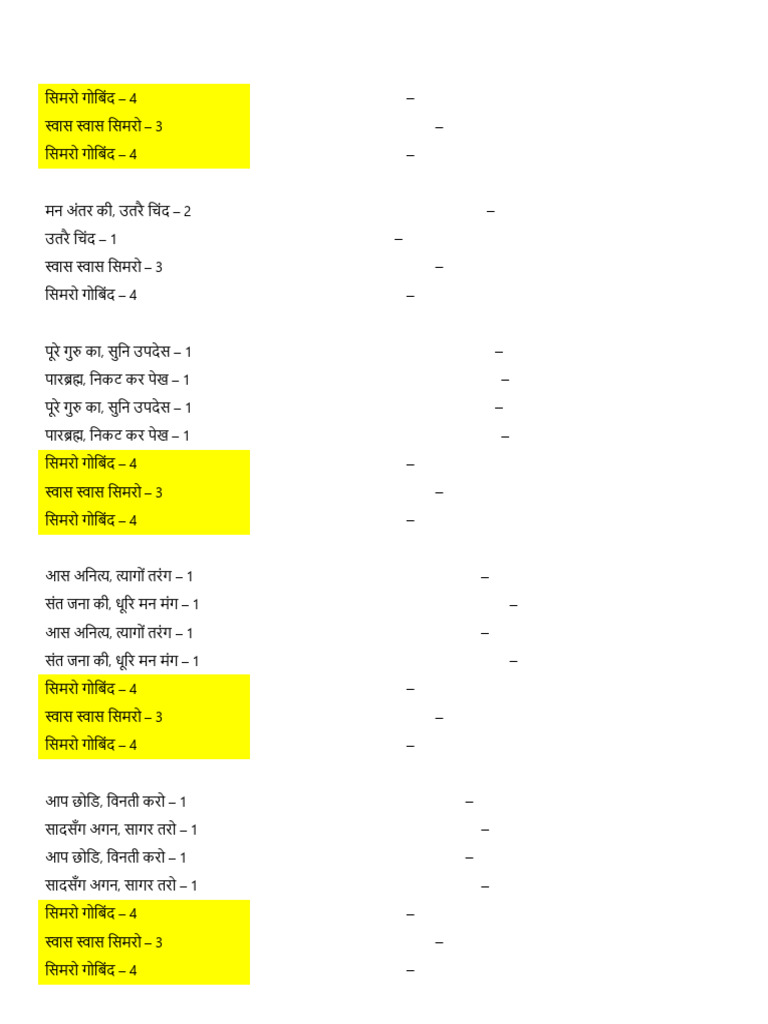 सिमरो गोबिंद – 4 –
स्वास स्वास सिमरो – 3 –
सिमरो गोबिंद – 4 –

मन अंतर की, उतरै चिंद – 2 –
उतरै चिंद – 1 –
स्वास स्वास सिमरो – 3 –
सिमरो गोबिंद – 4 –

पूरे गुरु का, सुनि उपदेस – 1 –
पारब्रह्म, निकट कर पेख – 1 –
पूरे गुरु का, सुनि उपदेस – 1 –
पारब्रह्म, निकट कर पेख – 1 –
सिमरो गोबिंद – 4 –
स्वास स्वास सिमरो – 3 –
सिमरो गोबिंद – 4 –

आस अनित्य, त्यागों तरंग – 1 –
संत जना की, धूरि मन मंग – 1 –
आस अनित्य, त्यागों तरंग – 1 –
संत जना की, धूरि मन मंग – 1 –
सिमरो गोबिंद – 4 –
स्वास स्वास सिमरो – 3 –
सिमरो गोबिंद – 4 –

आप छोडि, विनती करो – 1 –
सादसँग अगन, सागर तरो – 1 –
आप छोडि, विनती करो – 1 –
सादसँग अगन, सागर तरो – 1 –
सिमरो गोबिंद – 4 –
स्वास स्वास सिमरो – 3 –
सिमरो गोबिंद – 4 –